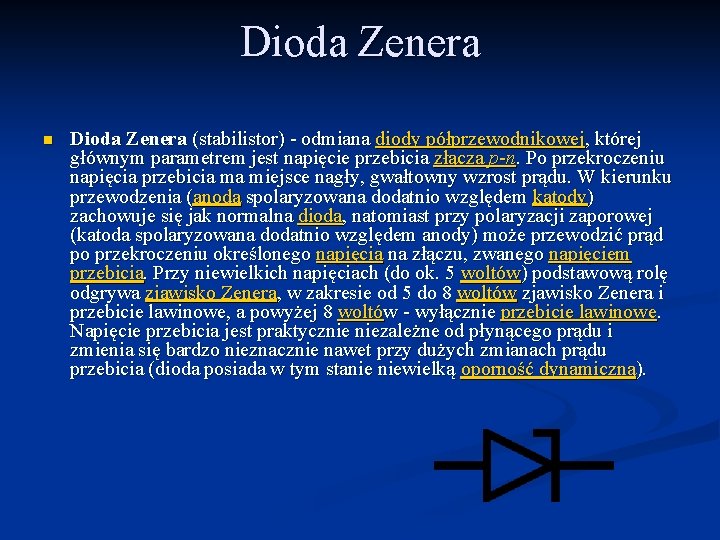 Dioda Zenera

Dioda Zenera (stabilistor) - odmiana diody półprzewodnikowej, której głównym parametrem jest napięcie przebicia złącza p-n. Po przekroczeniu napięcia przebicia ma miejsce nagły, gwałtowny wzrost prądu. W kierunku przewodzenia (anoda spolaryzowana dodatnio względem katody) zachowuje się jak normalna dioda, natomiast przy polaryzacji zaporowej (katoda spolaryzowana dodatnio względem anody) może przewodzić prąd po przekroczeniu określonego napięcia na złączu, zwanego napięciem przebicia. Przy niewielkich napięciach (do ok. 5 woltów) podstawową rolę odgrywa zjawisko Zenera, w zakresie od 5 do 8 woltów zjawisko Zenera i przebicie lawinowe, a powyżej 8 woltów - wyłącznie przebicie lawinowe. Napięcie przebicia jest praktycznie niezależne od płynącego prądu i zmienia się bardzo nieznacznie nawet przy dużych zmianach prądu przebicia (dioda posiada w tym stanie niewielką oporność dynamiczną).